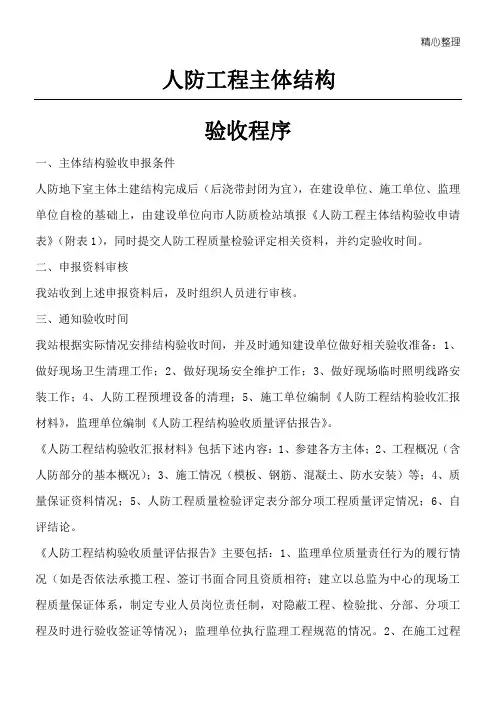 精心整理

人防工程主体结构

验收程序

一、主体结构验收申报条件

人防地下室主体土建结构完成后（后浇带封闭为宜），在建设单位、施工单位、监理单位自检的基础上，由建设单位向市人防质检站填报《人防工程主体结构验收申请表》（附表 1），同时提交人防工程质量检验评定相关资料，并约定验收时间。

二、申报资料审核

我站收到上述申报资料后，及时组织人员进行审核。

三、通知验收时间

我站根据实际情况安排结构验收时间，并及时通知建设单位做好相关验收准备：1、做好现场卫生清理工作；2、做好现场安全维护工作；3、做好现场临时照明线路安装工作；4、人防工程预埋设备的清理；5、施工单位编制《人防工程结构验收汇报材料》，监理单位编制《人防工程结构验收质量评估报告》。

《人防工程结构验收汇报材料》包括下述内容：1、参建各方主体；2、工程概况（含人防部分的基本概况）；3、施工情况（模板、钢筋、混凝土、防水安装）等；4、质量保证资料情况；5、人防工程质量检验评定表分部分项工程质量评定情况；6、自评结论。

《人防工程结构验收质量评估报告》主要包括：1、监理单位质量责任行为的履行情况（如是否依法承揽工程、签订书面合同且资质相符；建立以总监为中心的现场工程质量保证体系，制定专业人员岗位责任制，对隐蔽工程、检验批、分部、分项工程及时进行验收签证等情况）；监理单位执行监理工程规范的情况。2、在施工过程